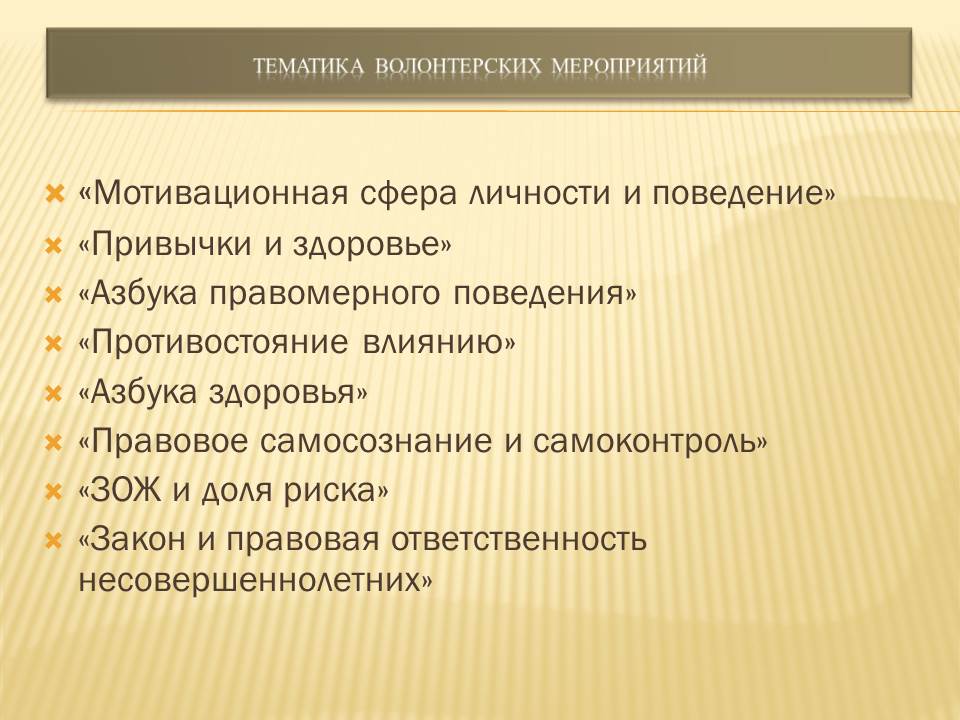 ТЕМАТИКА ВОЛОНТЕРСКИХ МЕРОПРИЯТИЙ

«Мотивационная сфера личности и поведение»
«Привычки и здоровье»
«Азбука правомерного поведения»
«Противостояние влиянию»
«Азбука здоровья»
«Правовое самосознание и самоконтроль»
«ЗОЖ и доля риска»
«Закон и правовая ответственность несовершеннолетних»